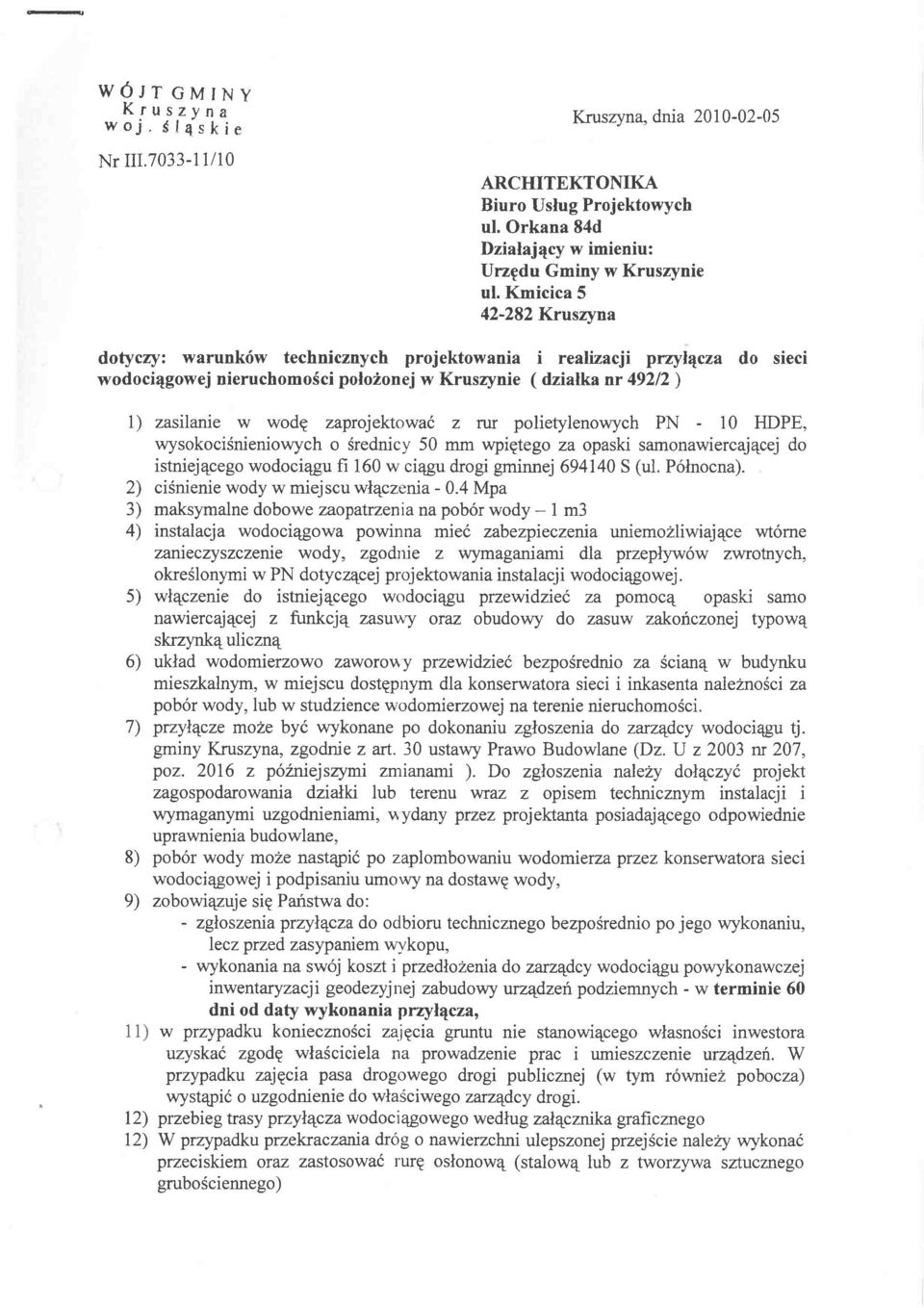 WÓJT GMINY
Kruszyna
woj. śląskie

Kruszyna, dnia 2010-02-05

Nr III.7033-11/10

ARCHITEKTONIKA
Biuro Usług Projektowych
ul. Orkana 84d
Działający w imieniu:
Urzędu Gminy w Kruszynie
ul. Kmicica 5
42-282 Kruszyna

dotyczy: warunków technicznych projektowania i realizacji przyłącza do sieci wodociągowej nieruchomości położonej w Kruszynie ( działka nr 492/2 )

1) zasilanie w wodę zaprojektować z rur polietylenowych PN - 10 HDPE, wysokociśnieniowych o średnicy 50 mm wpiętego za opaski samonawiercającej do istniejącego wodociągu fi 160 w ciągu drogi gminnej 694140 S (ul. Północna).
2) ciśnienie wody w miejscu włączenia - 0.4 Mpa
3) maksymalne dobowe zaopatrzenia na pobór wody – 1 m3
4) instalacja wodociągowa powinna mieć zabezpieczenia uniemożliwiające wtórne zanieczyszczenie wody, zgodnie z wymaganiami dla przepływów zwrotnych, określonymi w PN dotyczącej projektowania instalacji wodociągowej.
5) włączenie do istniejącego wodociągu przewidzieć za pomocą opaski samo nawiercającej z funkcją zasuwy oraz obudowy do zasuw zakończonej typową skrzynką uliczną
6) układ wodomierzowo zaworowy przewidzieć bezpośrednio za ścianą w budynku mieszkalnym, w miejscu dostępnym dla konserwatora sieci i inkasenta należności za pobór wody, lub w studzience wodomierzowej na terenie nieruchomości.
7) przyłącze może być wykonane po dokonaniu zgłoszenia do zarządcy wodociągu tj. gminy Kruszyna, zgodnie z art. 30 ustawy Prawo Budowlane (Dz. U z 2003 nr 207, poz. 2016 z późniejszymi zmianami ). Do zgłoszenia należy dołączyć projekt zagospodarowania działki lub terenu wraz z opisem technicznym instalacji i wymaganymi uzgodnieniami, wydany przez projektanta posiadającego odpowiednie uprawnienia budowlane,
8) pobór wody może nastąpić po zaplombowaniu wodomierza przez konserwatora sieci wodociągowej i podpisaniu umowy na dostawę wody,
9) zobowiązuje się Państwa do:
- zgłoszenia przyłącza do odbioru technicznego bezpośrednio po jego wykonaniu, lecz przed zasypaniem wykopu,
- wykonania na swój koszt i przedłożenia do zarządcy wodociągu powykonawczej inwentaryzacji geodezyjnej zabudowy urządzeń podziemnych - w terminie 60 dni od daty wykonania przyłącza,
11) w przypadku konieczności zajęcia gruntu nie stanowiącego własności inwestora uzyskać zgodę właściciela na prowadzenie prac i umieszczenie urządzeń. W przypadku zajęcia pasa drogowego drogi publicznej (w tym również pobocza) wystąpić o uzgodnienie do właściwego zarządcy drogi.
12) przebieg trasy przyłącza wodociągowego według załącznika graficznego
12) W przypadku przekraczania dróg o nawierzchni ulepszonej przejście należy wykonać przeciskiem oraz zastosować rurę osłonową (stalową lub z tworzywa sztucznego grubościennego)